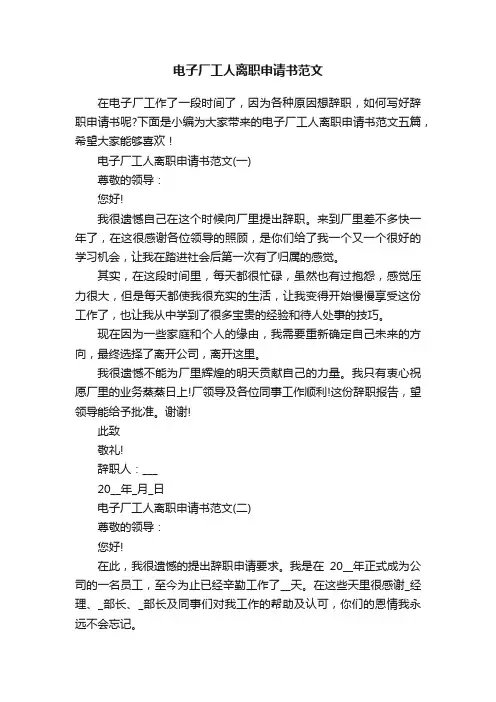 电子厂工人离职申请书范文

在电子厂工作了一段时间了，因为各种原因想辞职，如何写好辞职申请书呢?下面是小编为大家带来的电子厂工人离职申请书范文五篇，希望大家能够喜欢！

电子厂工人离职申请书范文(一)

尊敬的领导：

您好!

我很遗憾自己在这个时候向厂里提出辞职。来到厂里差不多快一年了，在这很感谢各位领导的照顾，是你们给了我一个又一个很好的学习机会，让我在踏进社会后第一次有了归属的感觉。

其实，在这段时间里，每天都很忙碌，虽然也有过抱怨，感觉压力很大，但是每天都使我很充实的生活，让我变得开始慢慢享受这份工作了，也让我从中学到了很多宝贵的经验和待人处事的技巧。

现在因为一些家庭和个人的缘由，我需要重新确定自己未来的方向，最终选择了离开公司，离开这里。

我很遗憾不能为厂里辉煌的明天贡献自己的力量。我只有衷心祝愿厂里的业务蒸蒸日上!厂领导及各位同事工作顺利!这份辞职报告，望领导能给予批准。谢谢!

此致

敬礼!

辞职人：___

20__年_月_日

电子厂工人离职申请书范文(二)

尊敬的领导：

您好!

在此，我很遗憾的提出辞职申请要求。我是在 20__年正式成为公司的一名员工，至今为止已经辛勤工作了__天。在这些天里很感谢_经理、_部长、_部长及同事们对我工作的帮助及认可，你们的恩情我永远不会忘记。